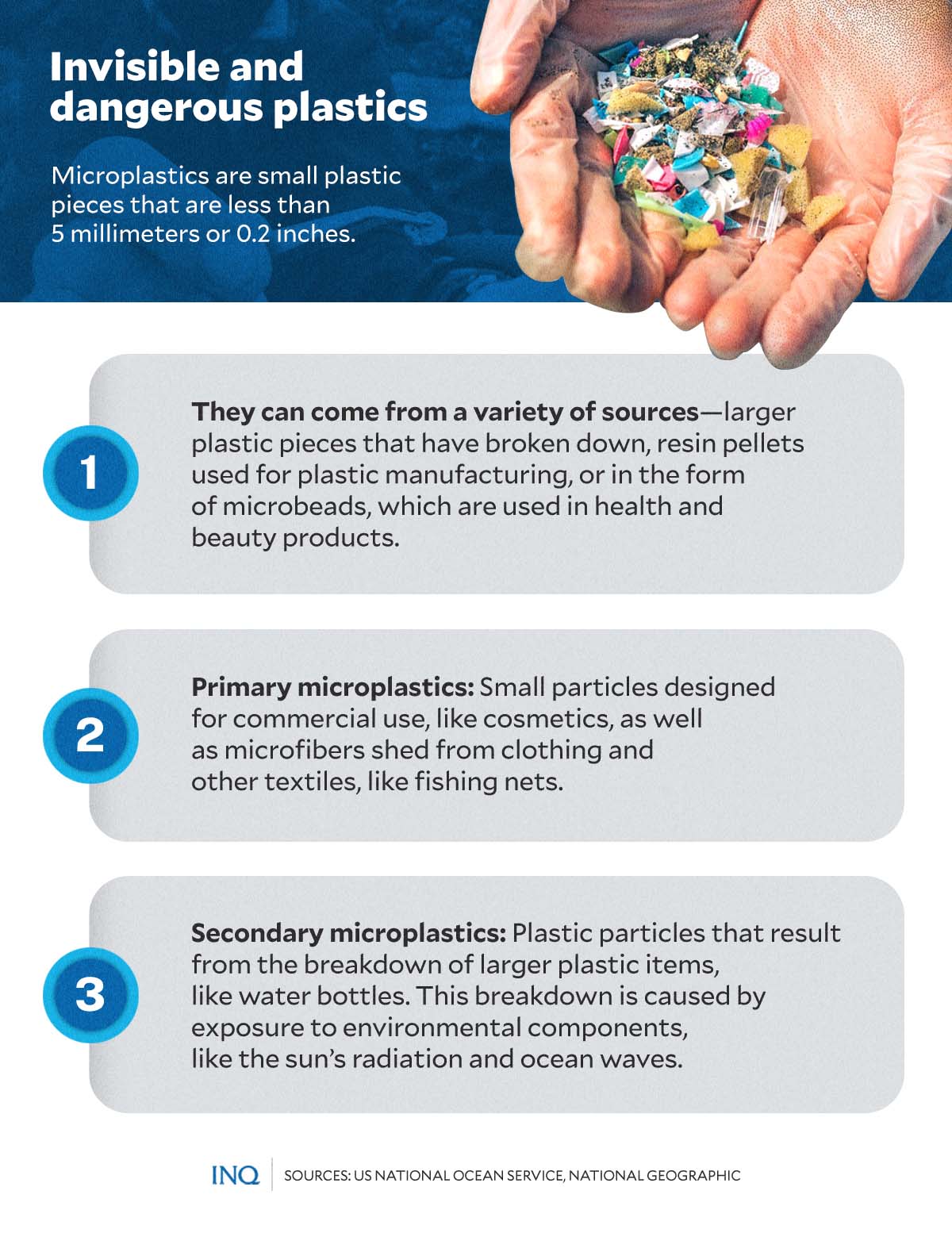 Invisible and dangerous plastics

Microplastics are small plastic pieces that are less than 5 millimeters or 0.2 inches.

1

They can come from a variety of sources—larger plastic pieces that have broken down, resin pellets used for plastic manufacturing, or in the form of microbeads, which are used in health and beauty products.

2

Primary microplastics: Small particles designed for commercial use, like cosmetics, as well as microfibers shed from clothing and other textiles, like fishing nets.

3

Secondary microplastics: Plastic particles that result from the breakdown of larger plastic items, like water bottles. This breakdown is caused by exposure to environmental components, like the sun's radiation and ocean waves.

INQ SOURCES: US NATIONAL OCEAN SERVICE, NATIONAL GEOGRAPHIC